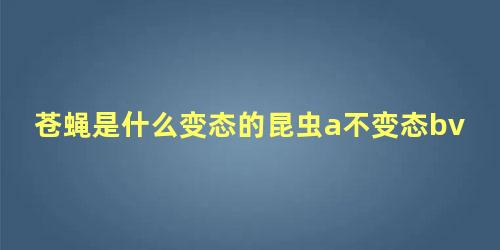 苍蝇是什么变态的昆虫a不变态bv